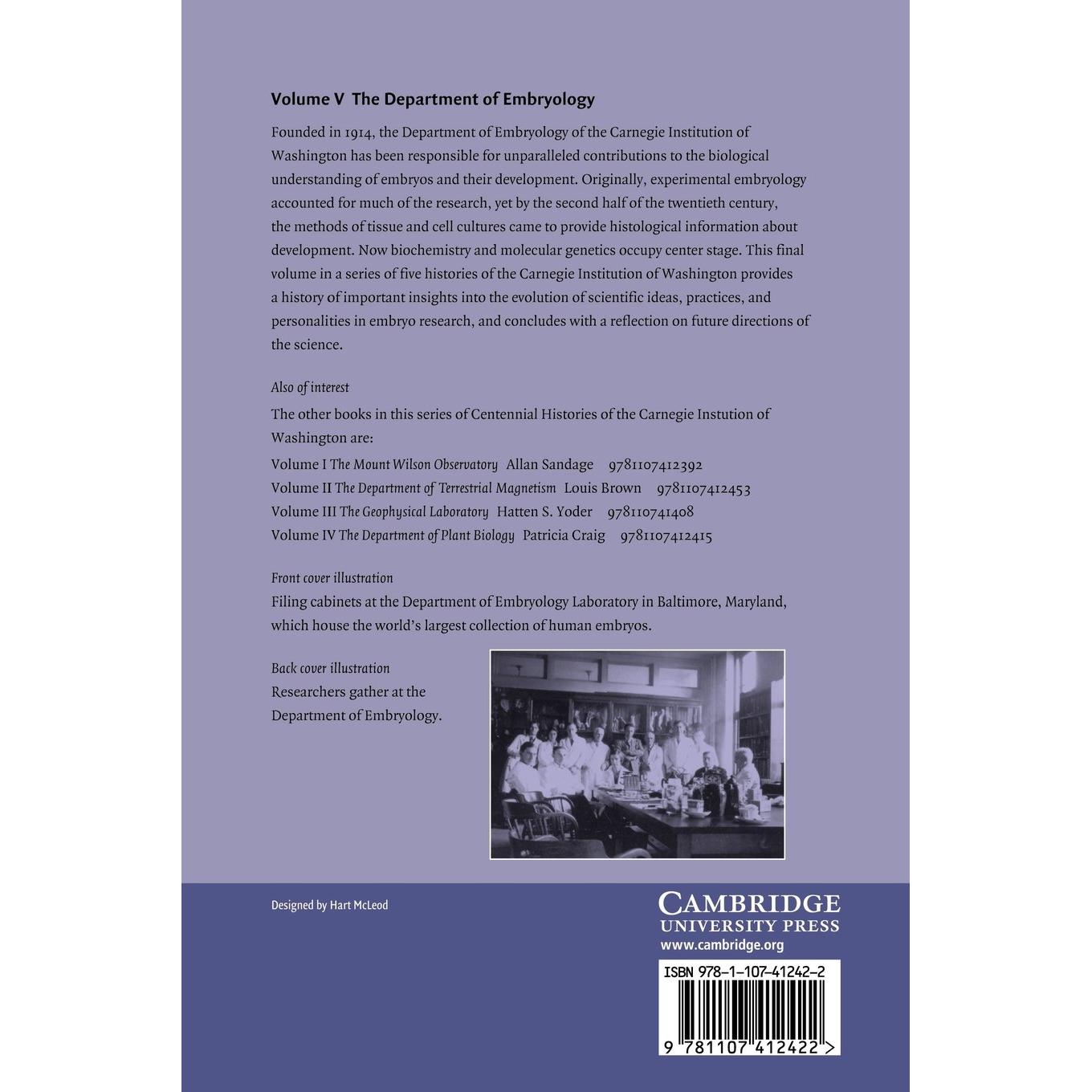 Volume V The Department of Embryology

Founded in 1914, the Department of Embryology of the Carnegie Institution of Washington has been responsible for unparalleled contributions to the biological understanding of embryos and their development. Originally, experimental embryology accounted for much of the research, yet by the second half of the twentieth century, the methods of tissue and cell cultures came to provide histological information about development. Now biochemistry and molecular genetics occupy center stage. This final volume in a series of five histories of the Carnegie Institution of Washington provides a history of important insights into the evolution of scientific ideas, practices, and personalities in embryo research, and concludes with a reflection on future directions of the science.

Also of interest

The other books in this series of Centennial Histories of the Carnegie Instution of Washington are:

Volume I The Mount Wilson Observatory Allan Sandage 9781107412392
Volume II The Department of Terrestrial Magnetism Louis Brown 9781107412453
Volume III The Geophysical Laboratory Hatten S. Yoder 978110741408
Volume IV The Department of Plant Biology Patricia Craig 9781107412415

Front cover illustration

Filing cabinets at the Department of Embryology Laboratory in Baltimore, Maryland, which house the world's largest collection of human embryos.

Back cover illustration

Researchers gather at the Department of Embryology.

Designed by Hart McLeod

CAMBRIDGE
UNIVERSITY PRESS
www.cambridge.org

ISBN 978-1-107-41242-2

9 781107 412422 >